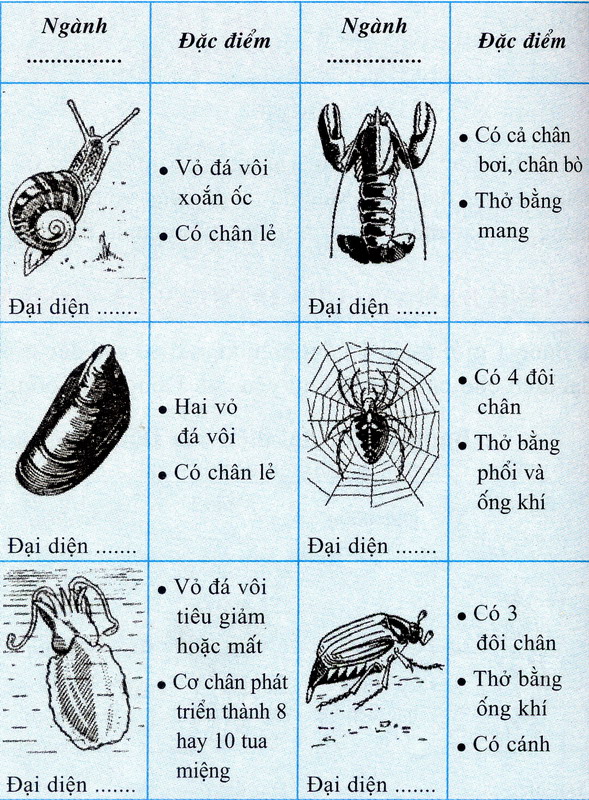 | Ngành ............... | Đặc điểm | Ngành ............... | Đặc điểm |
|---|---|---|---|
| Đại diện ....... | • Vỏ đá vôi xoắn ốc • Có chân lẻ | Đại diện ....... | • Có cả chân bơi, chân bò • Thở bằng mang |
| Đại diện ....... | • Hai vỏ đá vôi • Có chân lẻ | Đại diện ....... | • Có 4 đôi chân • Thở bằng phổi và ống khí |
| Đại diện ....... | • Vỏ đá vôi tiêu giảm hoặc mất • Cơ chân phát triển thành 8 hay 10 tua miệng | Đại diện ....... | • Có 3 đôi chân • Thở bằng ống khí • Có cánh |